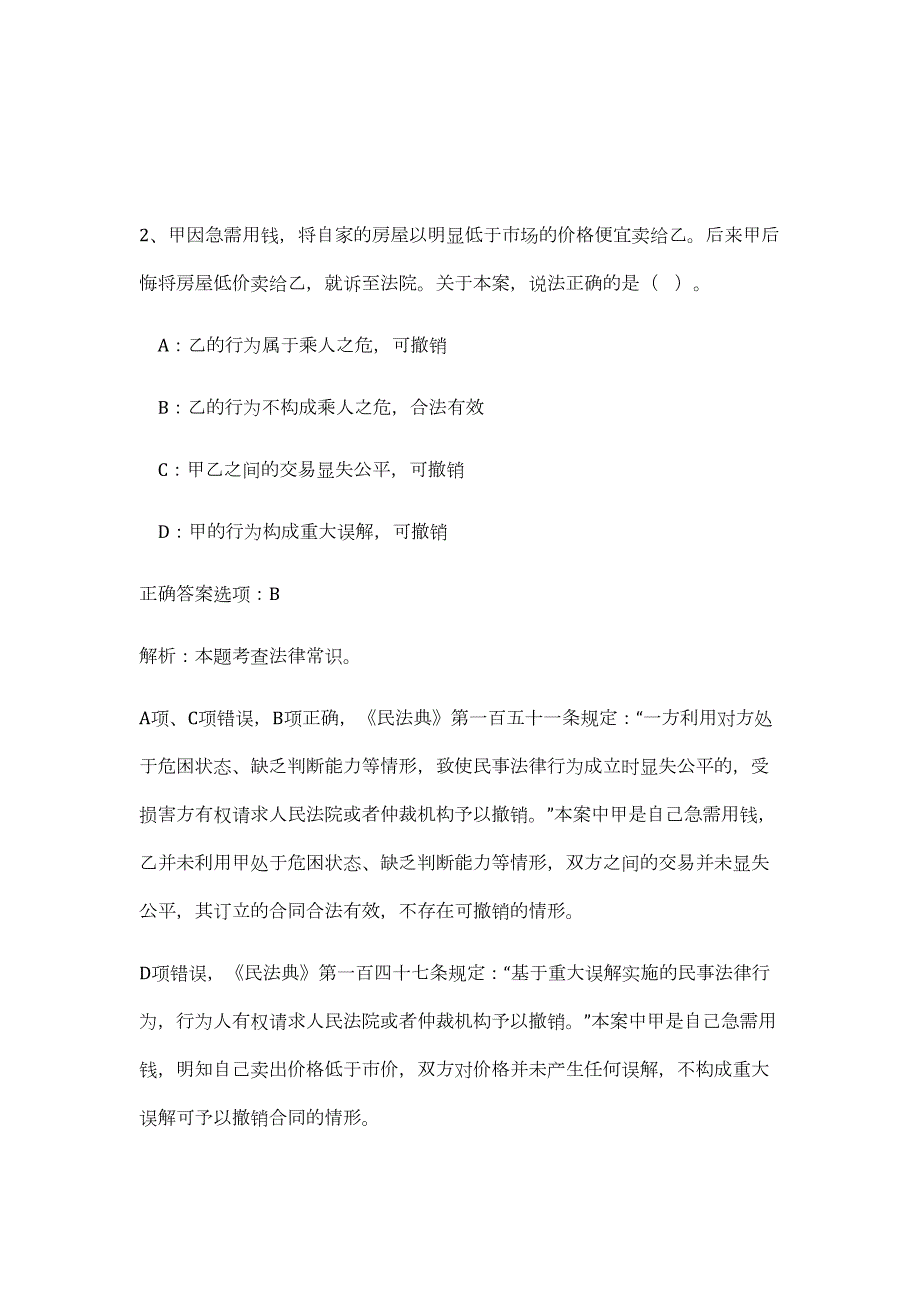 2、甲因急需用钱，将自家的房屋以明显低于市场的价格便宜卖给乙。后来甲后悔将房屋低价卖给乙，就诉至法院。关于本案，说法正确的是（ ）。

A：乙的行为属于乘人之危，可撤销

B：乙的行为不构成乘人之危，合法有效

C：甲乙之间的交易显失公平，可撤销

D：甲的行为构成重大误解，可撤销

正确答案选项：B

解析：本题考查法律常识。

A项、C项错误，B项正确，《民法典》第一百五十一条规定：“一方利用对方处于危困状态、缺乏判断能力等情形，致使民事法律行为成立时显失公平的，受损害方有权请求人民法院或者仲裁机构予以撤销。”本案中甲是自己急需用钱，乙并未利用甲处于危困状态、缺乏判断能力等情形，双方之间的交易并未显失公平，其订立的合同合法有效，不存在可撤销的情形。

D项错误，《民法典》第一百四十七条规定：“基于重大误解实施的民事法律行为，行为人有权请求人民法院或者仲裁机构予以撤销。”本案中甲是自己急需用钱，明知自己卖出价格低于市价，双方对价格并未产生任何误解，不构成重大误解可予以撤销合同的情形。